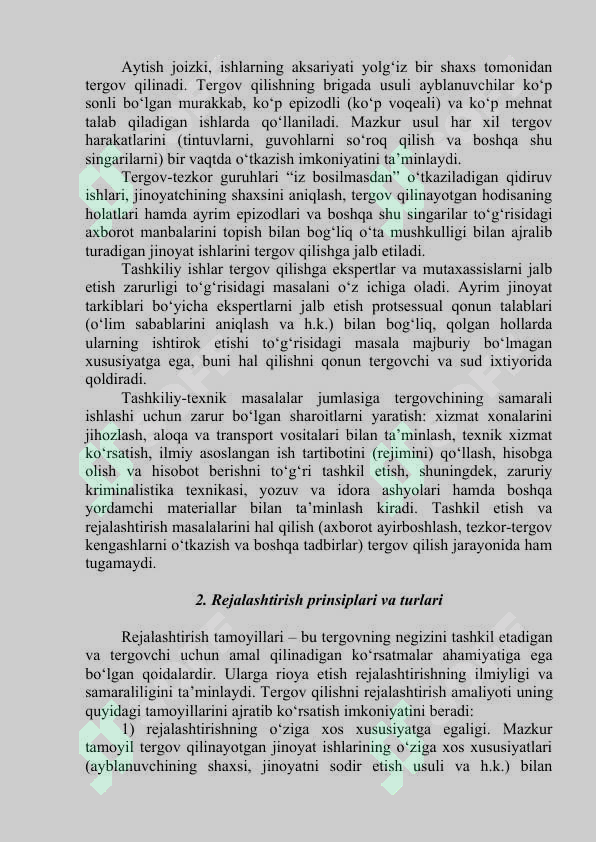 Aytish joizki, ishlarning aksariyati yolg'iz bir shaxs tomonidan tergov qilinadi. Tergov qilishning brigada usuli ayblanuvchilar ko'p sonli bo'lgan murakkab, ko'p epizodli (ko'p voqeali) va ko'p mehnat talab qiladigan ishlarda qo'llaniladi. Mazkur usul har xil tergov harakatlarini (tintuvlarni, guvohlarni so'roq qilish va boshqa shu singarilarni) bir vaqtda o'tkazish imkoniyatini ta'minlaydi.

Tergov-tezkor guruhlari "iz bosilmasdan" o'tkaziladigan qidiruv ishlari, jinoyatchining shaxsini aniqlash, tergov qilinayotgan hodisaning holatlari hamda ayrim epizodlari va boshqa shu singarilar to'g'risidagi axborot manbalarini topish bilan bog'liq o'ta mushkulligi bilan ajralib turadigan jinoyat ishlarini tergov qilishga jalb etiladi.

Tashkiliy ishlar tergov qilishga ekspertlar va mutaxassislarni jalb etish zarurligi to'g'risidagi masalani o'z ichiga oladi. Ayrim jinoyat tarkiblari bo'yicha ekspertlarni jalb etish protsessual qonun talablari (o'lim sabablarini aniqlash va h.k.) bilan bog'liq, qolgan hollarda ularning ishtirok etishi to'g'risidagi masala majburiy bo'lmagan xususiyatga ega, buni hal qilishni qonun tergovchi va sud ixtiyorida qoldiradi.

Tashkiliy-texnik masalalar jumlasiga tergovchining samarali ishlashi uchun zarur bo'lgan sharoitlarni yaratish: xizmat xonalarini jihozlash, aloqa va transport vositalari bilan ta'minlash, texnik xizmat ko'rsatish, ilmiy asoslangan ish tartibotini (rejimini) qo'llash, hisobga olish va hisobot berishni to'g'ri tashkil etish, shuningdek, zaruriy kriminalistika texnikasi, yozuv va idora ashyolari hamda boshqa yordamchi materiallar bilan ta'minlash kiradi. Tashkil etish va rejalashtirish masalalarini hal qilish (axborot ayirboshlash, tezkor-tergov kengashlarni o'tkazish va boshqa tadbirlar) tergov qilish jarayonida ham tugamaydi.

2. Rejalashtirish prinsiplari va turlari

Rejalashtirish tamoyillari – bu tergovning negizini tashkil etadigan va tergovchi uchun amal qilinadigan ko'rsatmalar ahamiyatiga ega bo'lgan qoidalardir. Ularga rioya etish rejalashtirishning ilmiyligi va samaraliligini ta'minlaydi. Tergov qilishni rejalashtirish amaliyoti uning quyidagi tamoyillarini ajratib ko'rsatish imkoniyatini beradi:

1) rejalashtirishning o'ziga xos xususiyatga egaligi. Mazkur tamoyil tergov qilinayotgan jinoyat ishlarining o'ziga xos xususiyatlari (ayblanuvchining shaxsi, jinoyatni sodir etish usuli va h.k.) bilan